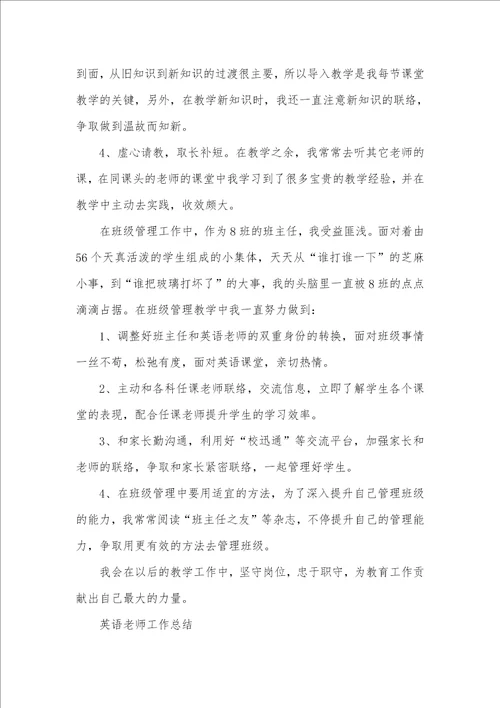 到面，从旧知识到新知识的过渡很主要，所以导入教学是我每节课堂教学的关键，另外，在教学新知识时，我还一直注意新知识的联络，争取做到温故而知新。

4、虚心请教，取长补短。在教学之余，我常常去听其它老师的课，在同课头的老师的课堂中我学习到了很多宝贵的教学经验，并在教学中主动去实践，收效颇大。

在班级管理工作中，作为8班的班主任，我受益匪浅。面对着由56个天真活泼的学生组成的小集体，天天从“谁打谁一下”的芝麻小事，到“谁把玻璃打坏了”的大事，我的头脑里一直被8班的点点滴滴占据。在班级管理教学中我一直努力做到：

1、调整好班主任和英语老师的双重身份的转换，面对班级事情一丝不苟，松弛有度，面对英语课堂，亲切热情。

2、主动和各科任课老师联络，交流信息，立即了解学生各个课堂的表现，配合任课老师提升学生的学习效率。

3、和家长勤沟通，利用好“校迅通”等交流平台，加强家长和老师的联络，争取和家长紧密联络，一起管理好学生。

4、在班级管理中要用适宜的方法，为了深入提升自己管理班级的能力，我常常阅读“班主任之友”等杂志，不停提升自己的管理能力，争取用更有效的方法去管理班级。

我会在以后的教学工作中，坚守岗位，忠于职守，为教育工作贡献出自己最大的力量。

英语老师工作总结